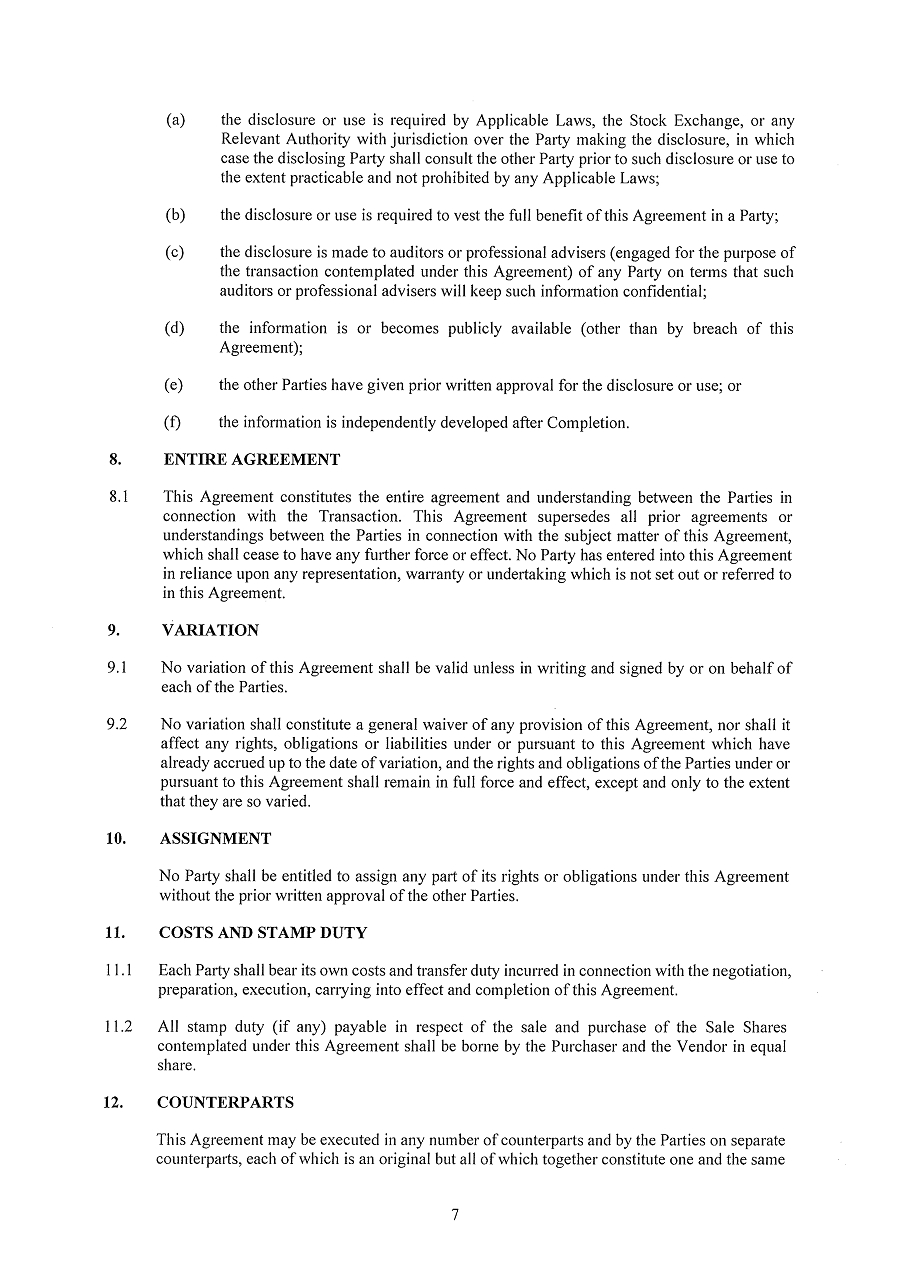 (a) the disclosure or use is required by Applicable Laws, the Stock Exchange, or any Relevant Authority with jurisdiction over the Party making the disclosure, in which case the disclosing Party shall consult the other Party prior to such disclosure or use to the extent practicable and not prohibited by any Applicable Laws;

(b) the disclosure or use is required to vest the full benefit of this Agreement in a Party;

(c) the disclosure is made to auditors or professional advisers (engaged for the purpose of the transaction contemplated under this Agreement) of any Party on terms that such auditors or professional advisers will keep such information confidential;

(d) the information is or becomes publicly available (other than by breach of this Agreement);

(e) the other Parties have given prior written approval for the disclosure or use; or

(f) the information is independently developed after Completion.

8. ENTIRE AGREEMENT

8.1 This Agreement constitutes the entire agreement and understanding between the Parties in connection with the Transaction. This Agreement supersedes all prior agreements or understandings between the Parties in connection with the subject matter of this Agreement, which shall cease to have any further force or effect. No Party has entered into this Agreement in reliance upon any representation, warranty or undertaking which is not set out or referred to in this Agreement.

9. VARIATION

9.1 No variation of this Agreement shall be valid unless in writing and signed by or on behalf of each of the Parties.

9.2 No variation shall constitute a general waiver of any provision of this Agreement, nor shall it affect any rights, obligations or liabilities under or pursuant to this Agreement which have already accrued up to the date of variation, and the rights and obligations of the Parties under or pursuant to this Agreement shall remain in full force and effect, except and only to the extent that they are so varied.

10. ASSIGNMENT

No Party shall be entitled to assign any part of its rights or obligations under this Agreement without the prior written approval of the other Parties.

11. COSTS AND STAMP DUTY

11.1 Each Party shall bear its own costs and transfer duty incurred in connection with the negotiation, preparation, execution, carrying into effect and completion of this Agreement.

11.2 All stamp duty (if any) payable in respect of the sale and purchase of the Sale Shares contemplated under this Agreement shall be borne by the Purchaser and the Vendor in equal share.

12. COUNTERPARTS

This Agreement may be executed in any number of counterparts and by the Parties on separate counterparts, each of which is an original but all of which together constitute one and the same

7